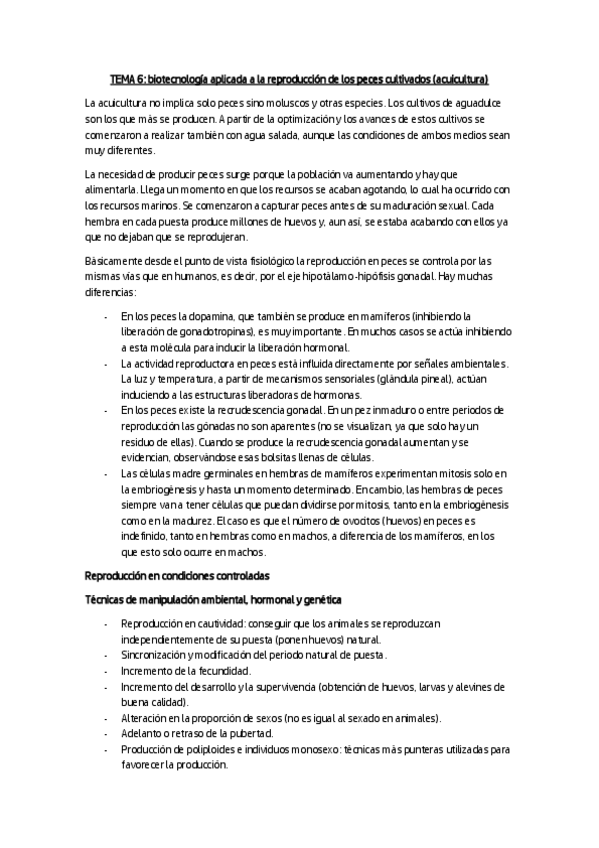 TEMA 6: biotecnología aplicada a la reproducción de los peces cultivados (acuicultura)

La acuicultura no implica solo peces sino moluscos y otras especies. Los cultivos de aguadulce son los que más se producen. A partir de la optimización y los avances de estos cultivos se comenzaron a realizar también con agua salada, aunque las condiciones de ambos medios sean muy diferentes.

La necesidad de producir peces surge porque la población va aumentando y hay que alimentarla. Llega un momento en que los recursos se acaban agotando, lo cual ha ocurrido con los recursos marinos. Se comenzaron a capturar peces antes de su maduración sexual. Cada hembra en cada puesta produce millones de huevos y, aun así, se estaba acabando con ellos ya que no dejaban que se reprodujeran.

Básicamente desde el punto de vista fisiológico la reproducción en peces se controla por las mismas vías que en humanos, es decir, por el eje hipotálamo-hipófisis gonadal. Hay muchas diferencias:

- En los peces la dopamina, que también se produce en mamíferos (inhibiendo la liberación de gonadotropinas), es muy importante. En muchos casos se actúa inhibiendo a esta molécula para inducir la liberación hormonal.
- La actividad reproductora en peces está influida directamente por señales ambientales. La luz y temperatura, a partir de mecanismos sensoriales (glándula pineal), actúan induciendo a las estructuras liberadoras de hormonas.
- En los peces existe la recrudescencia gonadal. En un pez inmaduro o entre periodos de reproducción las gónadas no son aparentes (no se visualizan, ya que solo hay un residuo de ellas). Cuando se produce la recrudescencia gonadal aumentan y se evidencian, observándose esas bolsitas llenas de células.
- Las células madre germinales en hembras de mamíferos experimentan mitosis solo en la embriogénesis y hasta un momento determinado. En cambio, las hembras de peces siempre van a tener células que puedan dividirse por mitosis, tanto en la embriogénesis como en la madurez. El caso es que el número de ovocitos (huevos) en peces es indefinido, tanto en hembras como en machos, a diferencia de los mamíferos, en los que esto solo ocurre en machos.

Reproducción en condiciones controladas

Técnicas de manipulación ambiental, hormonal y genética

- Reproducción en cautividad: conseguir que los animales se reproduzcan independientemente de su puesta (ponen huevos) natural.
- Sincronización y modificación del periodo natural de puesta.
- Incremento de la fecundidad.
- Incremento del desarrollo y la supervivencia (obtención de huevos, larvas y alevines de buena calidad).
- Alteración en la proporción de sexos (no es igual al sexado en animales).
- Adelanto o retraso de la pubertad.
- Producción de poliploides e individuos monosexo: técnicas más punteras utilizadas para favorecer la producción.